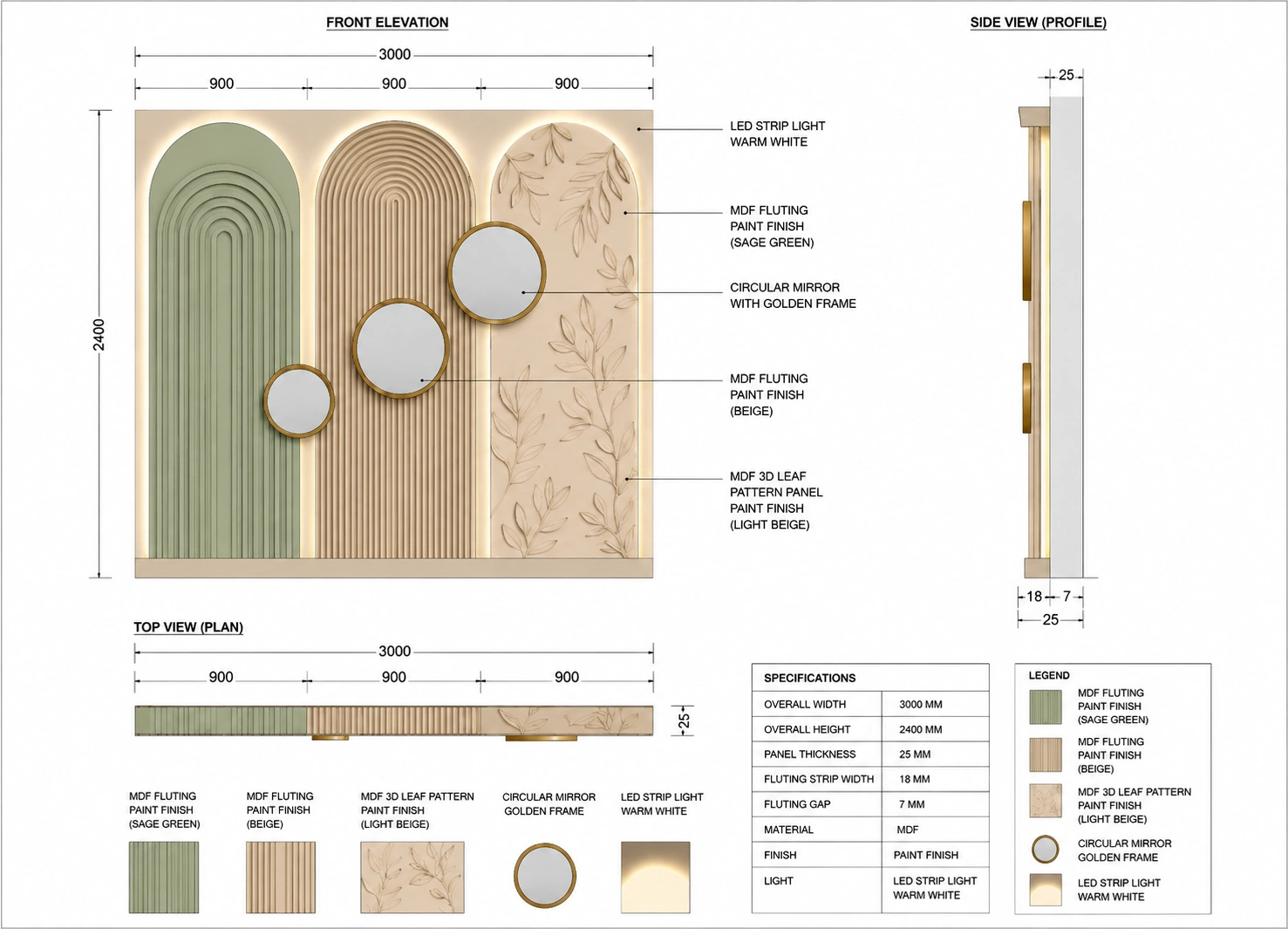 FRONT ELEVATION

3000

900 900 900

2400

LED STRIP LIGHT
WARM WHITE

MDF FLUTING
PAINT FINISH
(SAGE GREEN)

CIRCULAR MIRROR
WITH GOLDEN FRAME

MDF FLUTING
PAINT FINISH
(BEIGE)

MDF 3D LEAF
PATTERN PANEL
PAINT FINISH
(LIGHT BEIGE)

SIDE VIEW (PROFILE)

25

18 7

25

TOP VIEW (PLAN)

3000

900 900 900

25

MDF FLUTING
PAINT FINISH
(SAGE GREEN)

MDF FLUTING
PAINT FINISH
(BEIGE)

MDF 3D LEAF PATTERN
PAINT FINISH
(LIGHT BEIGE)

CIRCULAR MIRROR
GOLDEN FRAME

LED STRIP LIGHT
WARM WHITE

| SPECIFICATIONS | |
|---|---|
| OVERALL WIDTH | 3000 MM |
| OVERALL HEIGHT | 2400 MM |
| PANEL THICKNESS | 25 MM |
| FLUTING STRIP WIDTH | 18 MM |
| FLUTING GAP | 7 MM |
| MATERIAL | MDF |
| FINISH | PAINT FINISH |
| LIGHT | LED STRIP LIGHT WARM WHITE |

LEGEND

MDF FLUTING
PAINT FINISH
(SAGE GREEN)

MDF FLUTING
PAINT FINISH
(BEIGE)

MDF 3D LEAF PATTERN
PAINT FINISH
(LIGHT BEIGE)

CIRCULAR MIRROR
GOLDEN FRAME

LED STRIP LIGHT
WARM WHITE